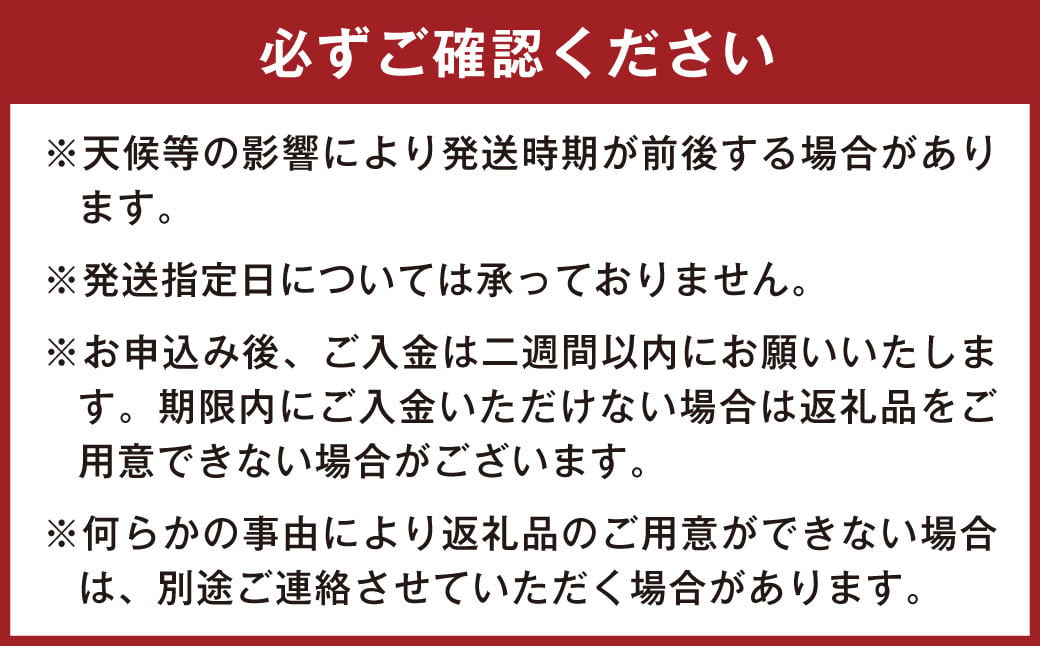 必ずご確認ください

※天候等の影響により発送時期が前後する場合があります。

※発送指定日については承っておりません。

※お申込み後、ご入金は二週間以内にお願いいたします。期限内にご入金いただけない場合は返礼品をご用意できない場合がございます。

※何らかの事由により返礼品のご用意ができない場合は、別途ご連絡させていただく場合があります。